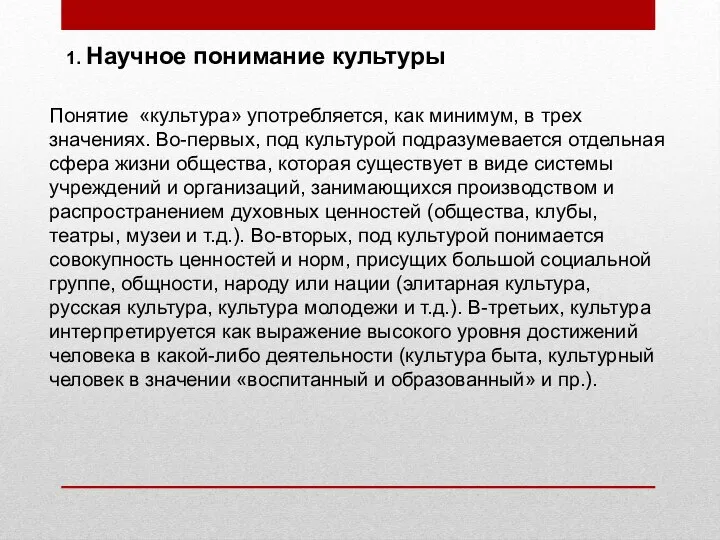 1. Научное понимание культуры

Понятие «культура» употребляется, как минимум, в трех значениях. Во-первых, под культурой подразумевается отдельная сфера жизни общества, которая существует в виде системы учреждений и организаций, занимающихся производством и распространением духовных ценностей (общества, клубы, театры, музеи и т.д.). Во-вторых, под культурой понимается совокупность ценностей и норм, присущих большой социальной группе, общности, народу или нации (элитарная культура, русская культура, культура молодежи и т.д.). В-третьих, культура интерпретируется как выражение высокого уровня достижений человека в какой-либо деятельности (культура быта, культурный человек в значении «воспитанный и образованный» и пр.).